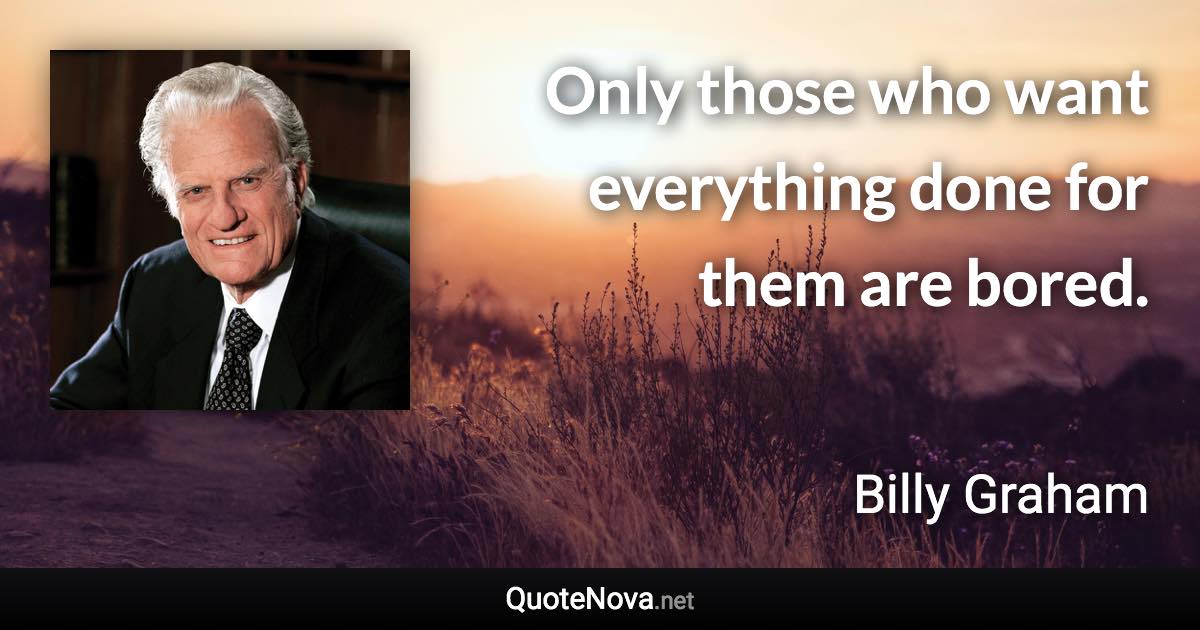 Only those who want everything done for them are bored.

Billy Graham

QuoteNova.net